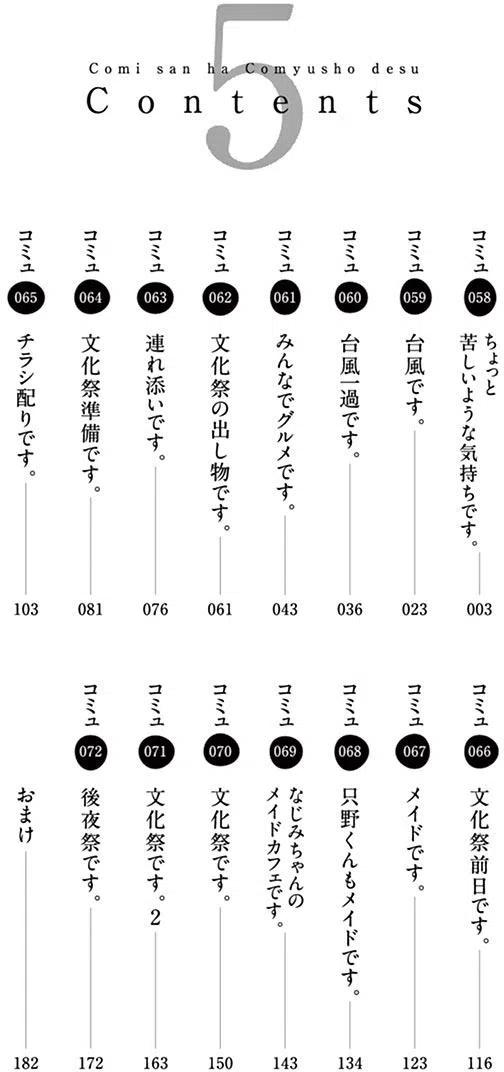 5
Comi san ha Comyusho desu
Contents

コミュ 058 ちょっと苦しいような気持ちです。 003
コミュ 059 台風です。 023
コミュ 060 台風一過です。 036
コミュ 061 みんなでグルメです。 043
コミュ 062 文化祭の出し物です。 061
コミュ 063 連れ添いです。 076
コミュ 064 文化祭準備です。 081
コミュ 065 チラシ配りです。 103

コミュ 066 文化祭前日です。 116
コミュ 067 メイドです。 123
コミュ 068 只野くんもメイドです。 134
コミュ 069 なじみちゃんのメイドカフェです。 143
コミュ 070 文化祭です。 150
コミュ 071 文化祭です。2 163
コミュ 072 後夜祭です。 172
おまけ 182